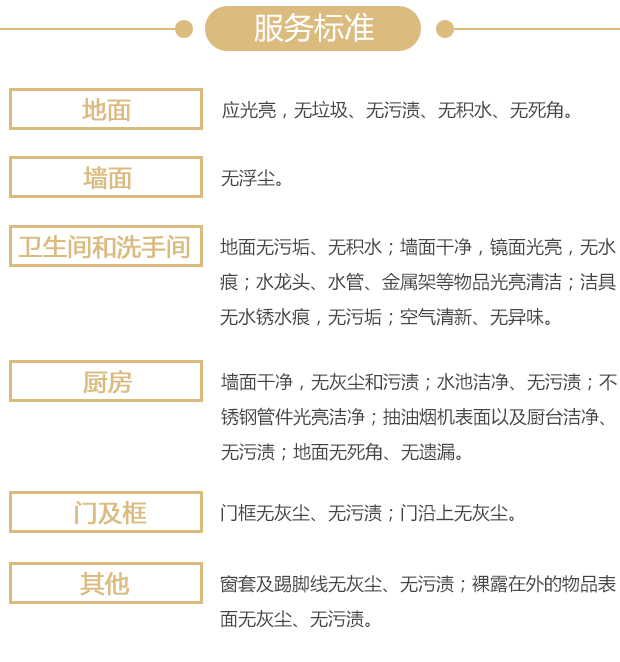 服务标准

地面

应光亮，无垃圾、无污渍、无积水、无死角。

墙面

无浮尘。

卫生间和洗手间

地面无污垢、无积水；墙面干净，镜面光亮，无水痕；水龙头、水管、金属架等物品光亮清洁；洁具无水锈水痕，无污垢；空气清新、无异味。

厨房

墙面干净，无灰尘和污渍；水池洁净、无污渍；不锈钢管件光亮洁净；抽油烟机表面以及厨台洁净、无污渍；地面无死角、无遗漏。

门及框

门框无灰尘、无污渍；门沿上无灰尘。

其他

窗套及踢脚线无灰尘、无污渍；裸露在外的物品表面无灰尘、无污渍。